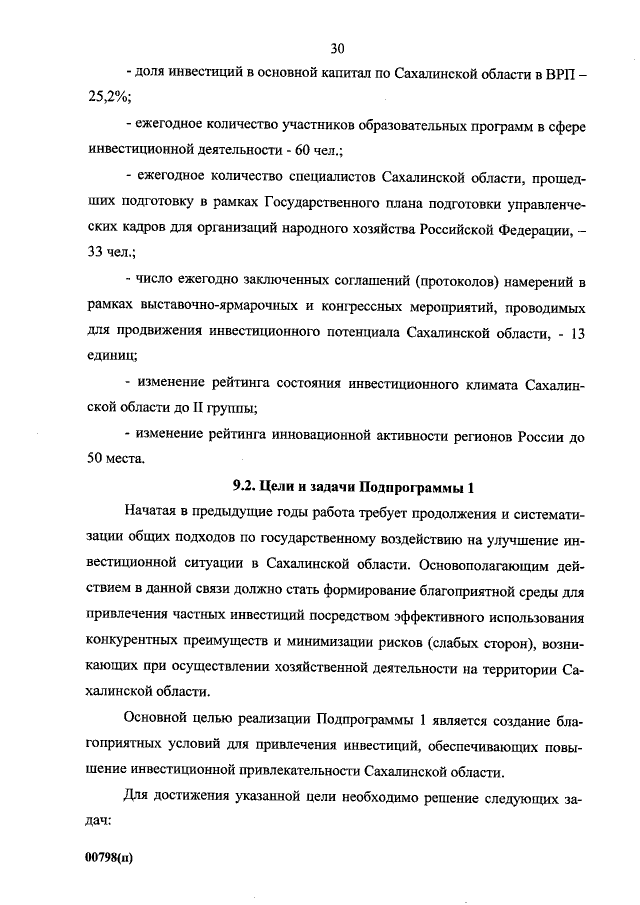 30

- доля инвестиций в основной капитал по Сахалинской области в ВРП – 25,2%;

- ежегодное количество участников образовательных программ в сфере инвестиционной деятельности - 60 чел.;

- ежегодное количество специалистов Сахалинской области, прошедших подготовку в рамках Государственного плана подготовки управленческих кадров для организаций народного хозяйства Российской Федерации, – 33 чел.;

- число ежегодно заключенных соглашений (протоколов) намерений в рамках выставочно-ярмарочных и конгрессных мероприятий, проводимых для продвижения инвестиционного потенциала Сахалинской области, - 13 единиц;

- изменение рейтинга состояния инвестиционного климата Сахалинской области до II группы;

- изменение рейтинга инновационной активности регионов России до 50 места.

9.2. Цели и задачи Подпрограммы 1

Начатая в предыдущие годы работа требует продолжения и систематизации общих подходов по государственному воздействию на улучшение инвестиционной ситуации в Сахалинской области. Основополагающим действием в данной связи должно стать формирование благоприятной среды для привлечения частных инвестиций посредством эффективного использования конкурентных преимуществ и минимизации рисков (слабых сторон), возникающих при осуществлении хозяйственной деятельности на территории Сахалинской области.

Основной целью реализации Подпрограммы 1 является создание благоприятных условий для привлечения инвестиций, обеспечивающих повышение инвестиционной привлекательности Сахалинской области.

Для достижения указанной цели необходимо решение следующих задач:

00798(п)